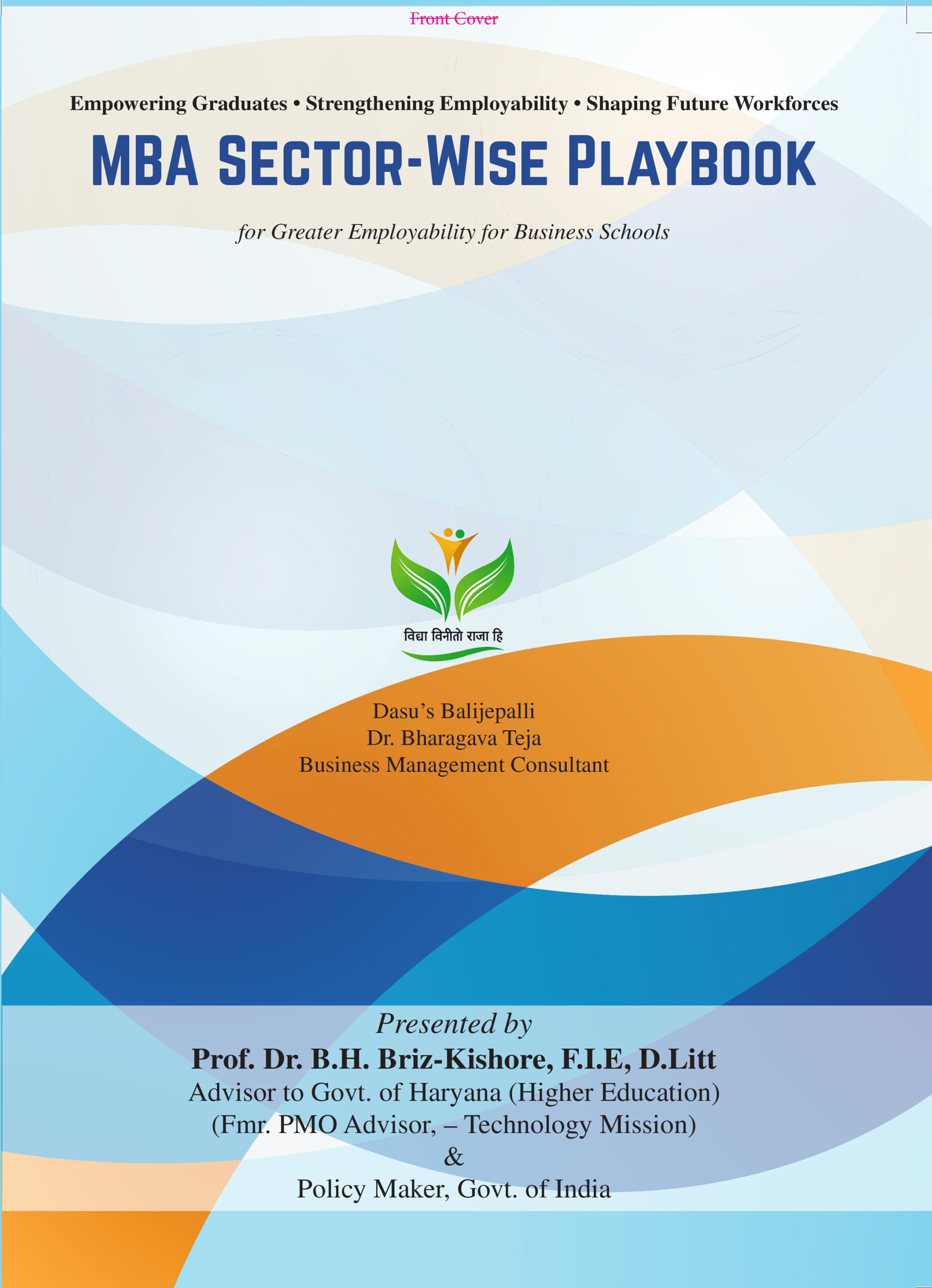 Front Cover

Empowering Graduates • Strengthening Employability • Shaping Future Workforces

MBA SECTOR-WISE PLAYBOOK

for Greater Employability for Business Schools

विद्या विनीतो राजा हि

Dasu's Balijepalli
Dr. Bharagava Teja
Business Management Consultant

Presented by
Prof. Dr. B.H. Briz-Kishore, F.I.E, D.Litt
Advisor to Govt. of Haryana (Higher Education)
(Fmr. PMO Advisor, – Technology Mission)
&
Policy Maker, Govt. of India